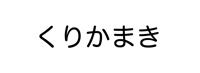 くりかまき